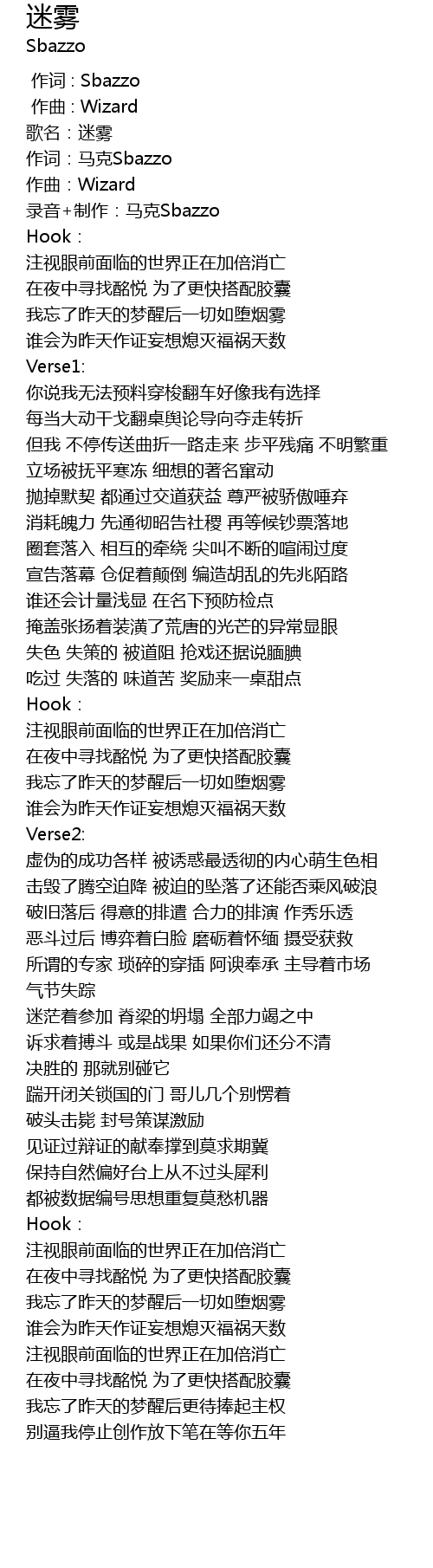 迷雾
Sbazzo

作词 : Sbazzo
作曲 : Wizard
歌名：迷雾
作词：马克Sbazzo
作曲：Wizard
录音+制作：马克Sbazzo
Hook：
注视眼前面临的世界正在加倍消亡
在夜中寻找酩悦 为了更快搭配胶囊
我忘了昨天的梦醒后一切如堕烟雾
谁会为昨天作证妄想熄灭福祸天数
Verse1:
你说我无法预料穿梭翻车好像我有选择
每当大动干戈翻桌舆论导向夺走转折
但我 不停传送曲折一路走来 步平残痛 不明繁重
立场被抚平寒冻 细想的著名窜动
抛掉默契 都通过交道获益 尊严被骄傲唾弃
消耗魄力 先通彻昭告社稷 再等候钞票落地
圈套落入 相互的牵绕 尖叫不断的喧闹过度
宣告落幕 仓促着颠倒 编造胡乱的先兆陌路
谁还会计量浅显 在名下预防检点
掩盖张扬着装潢了荒唐的光芒的异常显眼
失色 失策的 被道阻 抢戏还据说腼腆
吃过 失落的 味道苦 奖励来一桌甜点
Hook：
注视眼前面临的世界正在加倍消亡
在夜中寻找酩悦 为了更快搭配胶囊
我忘了昨天的梦醒后一切如堕烟雾
谁会为昨天作证妄想熄灭福祸天数
Verse2:
虚伪的成功各样 被诱惑最透彻的内心萌生色相
击毁了腾空迫降 被迫的坠落了还能否乘风破浪
破旧落后 得意的排遣 合力的排演 作秀乐透
恶斗过后 博弈着白脸 磨砺着怀缅 摄受获救
所谓的专家 琐碎的穿插 阿谀奉承 主导着市场
气节失踪
迷茫着参加 脊梁的坍塌 全部力竭之中
诉求着搏斗 或是战果 如果你们还分不清
决胜的 那就别碰它
踹开闭关锁国的门 哥儿几个别愣着
破头击毙 封号策谋激励
见证过辩证的献奉撑到莫求期冀
保持自然偏好台上从不过头犀利
都被数据编号思想重复莫愁机器
Hook：
注视眼前面临的世界正在加倍消亡
在夜中寻找酩悦 为了更快搭配胶囊
我忘了昨天的梦醒后一切如堕烟雾
谁会为昨天作证妄想熄灭福祸天数
注视眼前面临的世界正在加倍消亡
在夜中寻找酩悦 为了更快搭配胶囊
我忘了昨天的梦醒后更待捧起主权
别逼我停止创作放下笔在等你五年